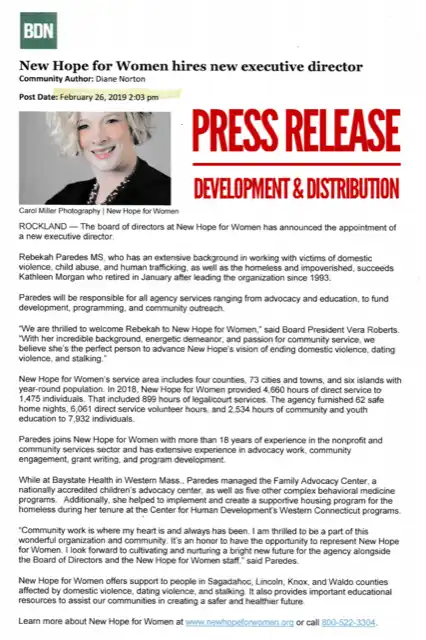 BDN

New Hope for Women hires new executive director
Community Author: Diane Norton

Post Date: February 26, 2019 2:03 pm

PRESS RELEASE

DEVELOPMENT & DISTRIBUTION

Carol Miller Photography | New Hope for Women

ROCKLAND — The board of directors at New Hope for Women has announced the appointment of a new executive director.

Rebekah Paredes MS, who has an extensive background in working with victims of domestic violence, child abuse, and human trafficking, as well as the homeless and impoverished, succeeds Kathleen Morgan who retired in January after leading the organization since 1993.

Paredes will be responsible for all agency services ranging from advocacy and education, to fund development, programming, and community outreach.

"We are thrilled to welcome Rebekah to New Hope for Women," said Board President Vera Roberts. "With her incredible background, energetic demeanor, and passion for community service, we believe she's the perfect person to advance New Hope's vision of ending domestic violence, dating violence, and stalking."

New Hope for Women's service area includes four counties, 73 cities and towns, and six islands with year-round population. In 2018, New Hope for Women provided 4,660 hours of direct service to 1,475 individuals. That included 899 hours of legal/court services. The agency furnished 62 safe home nights, 6,061 direct service volunteer hours, and 2,534 hours of community and youth education to 7,932 individuals.

Paredes joins New Hope for Women with more than 18 years of experience in the nonprofit and community services sector and has extensive experience in advocacy work, community engagement, grant writing, and program development.

While at Baystate Health in Western Mass., Paredes managed the Family Advocacy Center, a nationally accredited children's advocacy center, as well as five other complex behavioral medicine programs. Additionally, she helped to implement and create a supportive housing program for the homeless during her tenure at the Center for Human Development's Western Connecticut programs.

"Community work is where my heart is and always has been. I am thrilled to be a part of this wonderful organization and community. It's an honor to have the opportunity to represent New Hope for Women. I look forward to cultivating and nurturing a bright new future for the agency alongside the Board of Directors and the New Hope for Women staff," said Paredes.

New Hope for Women offers support to people in Sagadahoc, Lincoln, Knox, and Waldo counties affected by domestic violence, dating violence, and stalking. It also provides important educational resources to assist our communities in creating a safer and healthier future.

Learn more about New Hope for Women at www.newhopeforwomen.org or call 800-522-3304.